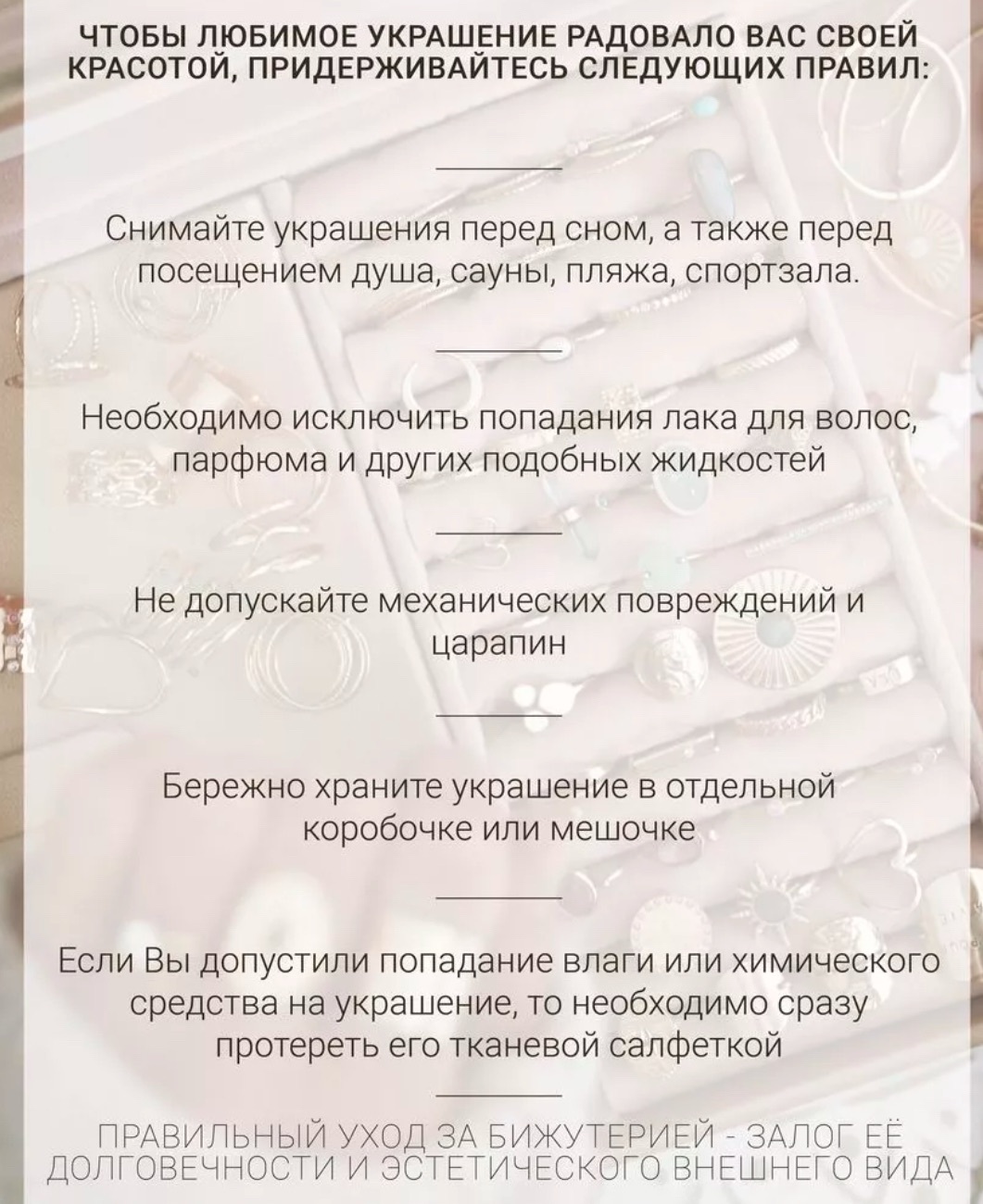 ЧТОБЫ ЛЮБИМОЕ УКРАШЕНИЕ РАДОВАЛО ВАС СВОЕЙ КРАСОТОЙ, ПРИДЕРЖИВАЙТЕСЬ СЛЕДУЮЩИХ ПРАВИЛ:

Снимайте украшения перед сном, а также перед посещением душа, сауны, пляжа, спортзала.

Необходимо исключить попадания лака для волос, парфюма и других подобных жидкостей

Не допускайте механических повреждений и царапин

Бережно храните украшение в отдельной коробочке или мешочке

Если Вы допустили попадание влаги или химического средства на украшение, то необходимо сразу протереть его тканевой салфеткой

ПРАВИЛЬНЫЙ УХОД ЗА БИЖУТЕРИЕЙ - ЗАЛОГ ЕЁ ДОЛГОВЕЧНОСТИ И ЭСТЕТИЧЕСКОГО ВНЕШНЕГО ВИДА